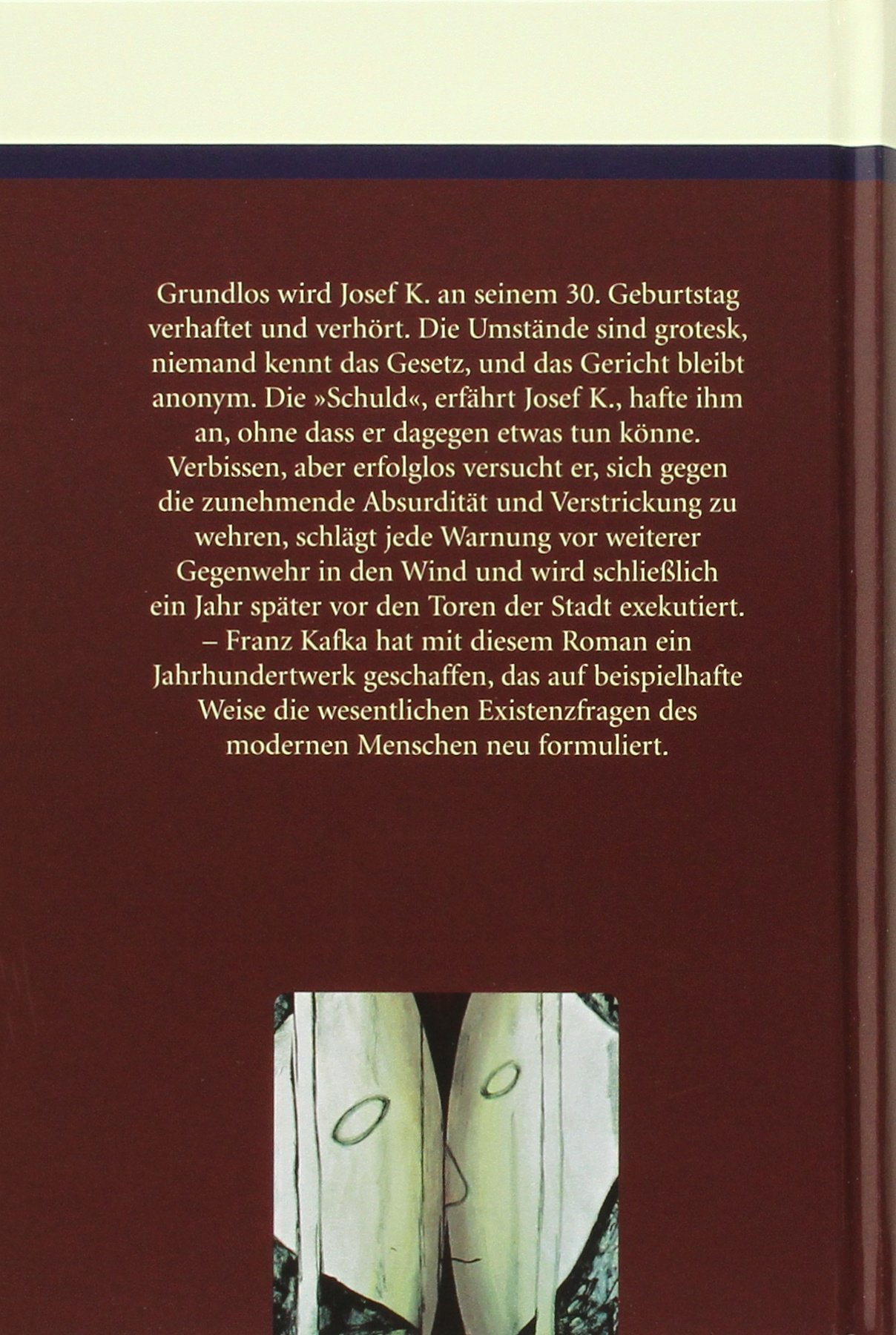 Grundlos wird Josef K. an seinem 30. Geburtstag verhaftet und verhört. Die Umstände sind grotesk, niemand kennt das Gesetz, und das Gericht bleibt anonym. Die »Schuld«, erfährt Josef K., hafte ihm an, ohne dass er dagegen etwas tun könne. Verbissen, aber erfolglos versucht er, sich gegen die zunehmende Absurdität und Verstrickung zu wehren, schlägt jede Warnung vor weiterer Gegenwehr in den Wind und wird schließlich ein Jahr später vor den Toren der Stadt exekutiert. – Franz Kafka hat mit diesem Roman ein Jahrhundertwerk geschaffen, das auf beispielhafte Weise die wesentlichen Existenzfragen des modernen Menschen neu formuliert.